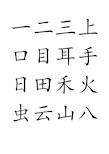 一二三上
口目耳手
日田禾火
虫云山八